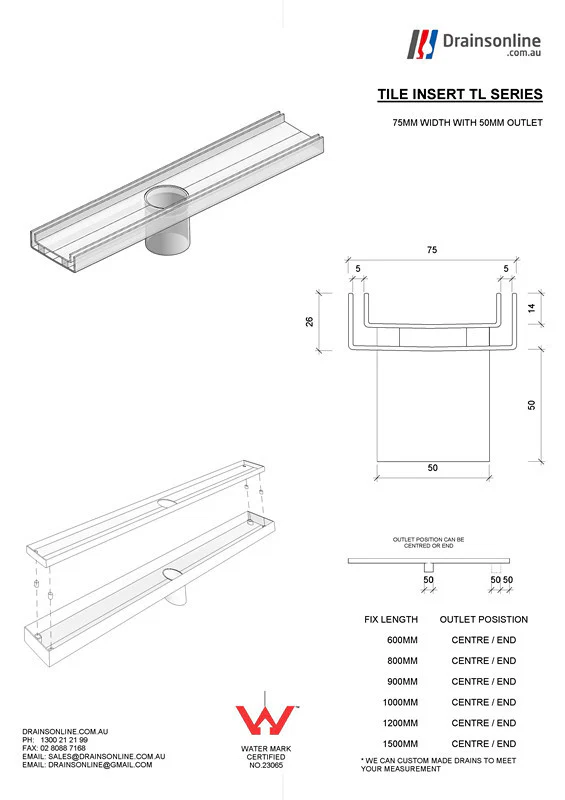 Drainsonline
.com.au

TILE INSERT TL SERIES

75MM WIDTH WITH 50MM OUTLET

75
5
5
26
14
50
50

OUTLET POSITION CAN BE CENTRED OR END

50
50 50

| FIX LENGTH | OUTLET POSISTION |
|---|---|
| 600MM | CENTRE / END |
| 800MM | CENTRE / END |
| 900MM | CENTRE / END |
| 1000MM | CENTRE / END |
| 1200MM | CENTRE / END |
| 1500MM | CENTRE / END |

* WE CAN CUSTOM MADE DRAINS TO MEET YOUR MEASUREMENT

DRAINSONLINE.COM.AU
PH: 1300 21 21 99
FAX: 02 8088 7168
EMAIL: SALES@DRAINSONLINE.COM.AU
EMAIL: DRAINSONLINE@GMAIL.COM

WATER MARK
CERTIFIED
NO.23065